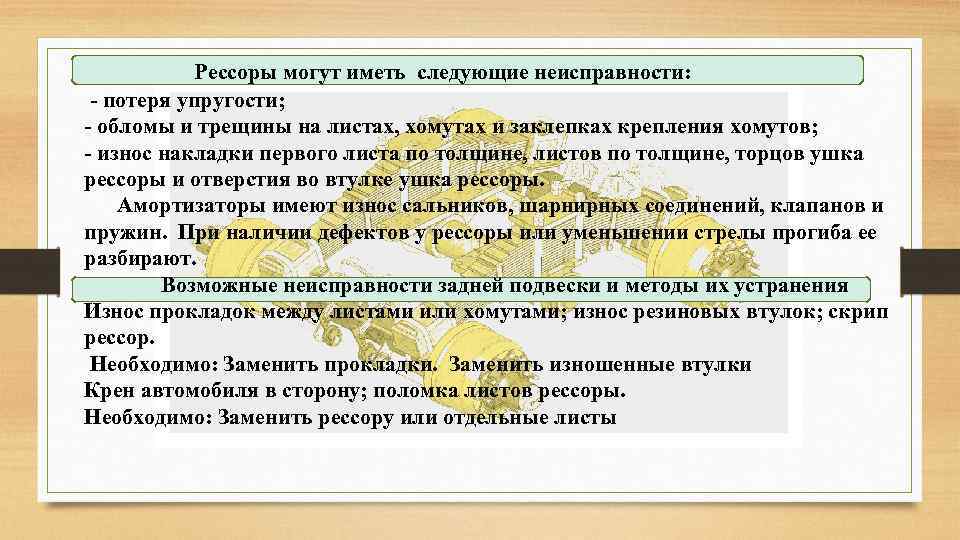 Рессоры могут иметь следующие неисправности:
- потеря упругости;
- обломы и трещины на листах, хомутах и заклепках крепления хомутов;
- износ накладки первого листа по толщине, листов по толщине, торцов ушка рессоры и отверстия во втулке ушка рессоры.

Амортизаторы имеют износ сальников, шарнирных соединений, клапанов и пружин. При наличии дефектов у рессоры или уменьшении стрелы прогиба ее разбирают.

Возможные неисправности задней подвески и методы их устранения

Износ прокладок между листами или хомутами; износ резиновых втулок; скрип рессор.
Необходимо: Заменить прокладки. Заменить изношенные втулки
Крен автомобиля в сторону; поломка листов рессоры.
Необходимо: Заменить рессору или отдельные листы